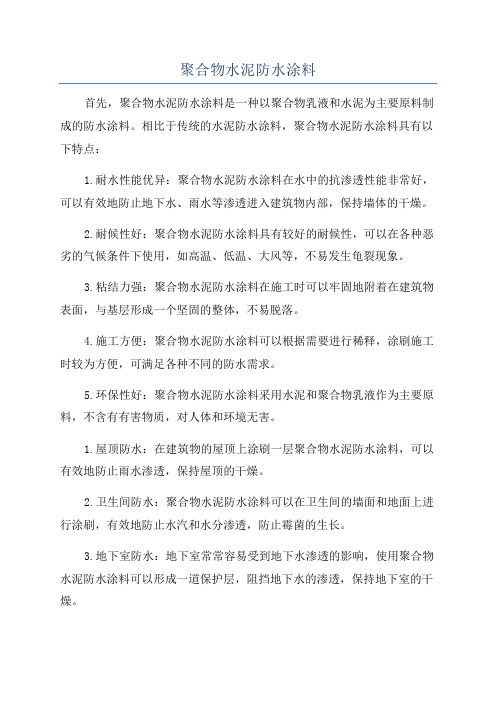 聚合物水泥防水涂料

首先，聚合物水泥防水涂料是一种以聚合物乳液和水泥为主要原料制成的防水涂料。相比于传统的水泥防水涂料，聚合物水泥防水涂料具有以下特点：

1.耐水性能优异：聚合物水泥防水涂料在水中的抗渗透性能非常好，可以有效地防止地下水、雨水等渗透进入建筑物内部，保持墙体的干燥。

2.耐候性好：聚合物水泥防水涂料具有较好的耐候性，可以在各种恶劣的气候条件下使用，如高温、低温、大风等，不易发生龟裂现象。

3.粘结力强：聚合物水泥防水涂料在施工时可以牢固地附着在建筑物表面，与基层形成一个坚固的整体，不易脱落。

4.施工方便：聚合物水泥防水涂料可以根据需要进行稀释，涂刷施工时较为方便，可满足各种不同的防水需求。

5.环保性好：聚合物水泥防水涂料采用水泥和聚合物乳液作为主要原料，不含有有害物质，对人体和环境无害。

1.屋顶防水：在建筑物的屋顶上涂刷一层聚合物水泥防水涂料，可以有效地防止雨水渗透，保持屋顶的干燥。

2.卫生间防水：聚合物水泥防水涂料可以在卫生间的墙面和地面上进行涂刷，有效地防止水汽和水分渗透，防止霉菌的生长。

3.地下室防水：地下室常常容易受到地下水渗透的影响，使用聚合物水泥防水涂料可以形成一道保护层，阻挡地下水的渗透，保持地下室的干燥。